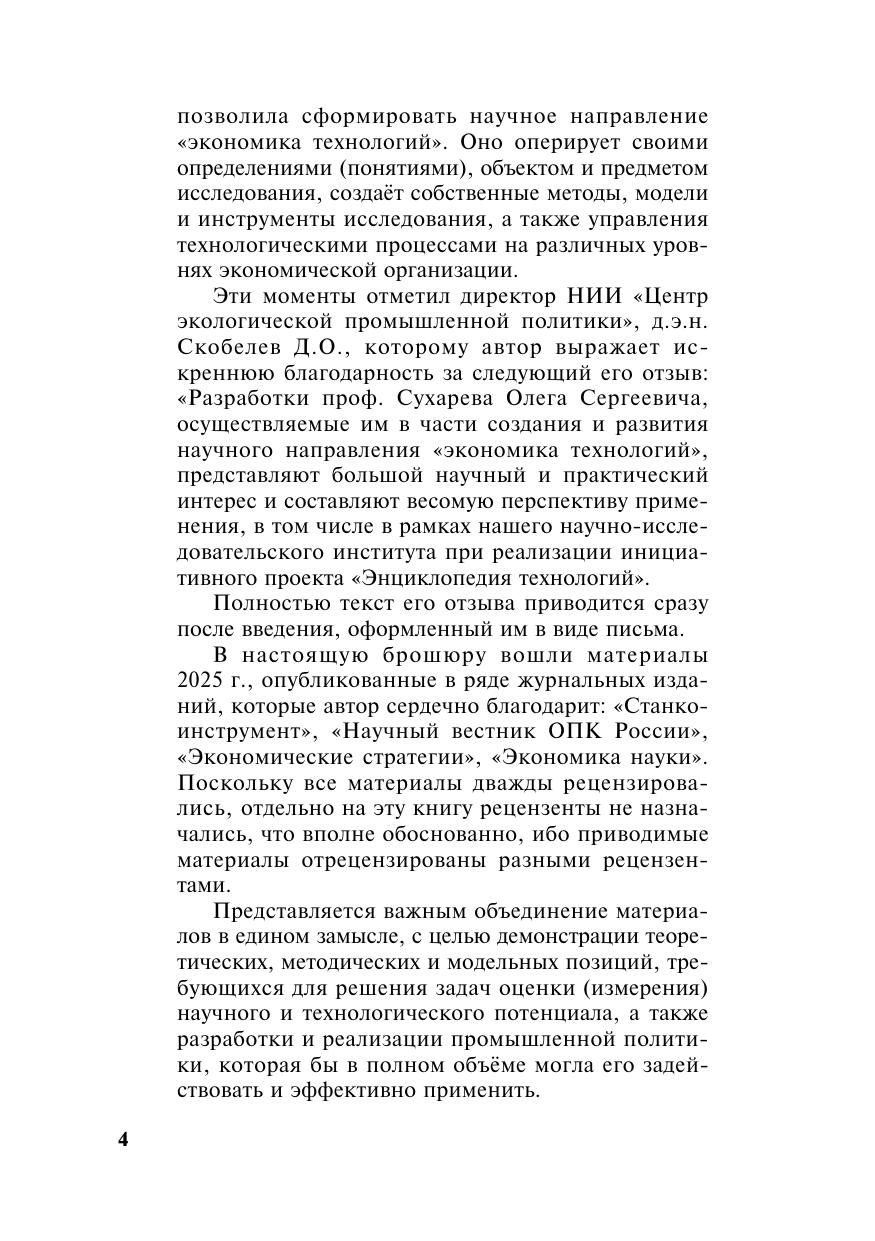 позволила сформировать научное направление «экономика технологий». Оно оперирует своими определениями (понятиями), объектом и предметом исследования, создаёт собственные методы, модели и инструменты исследования, а также управления технологическими процессами на различных уровнях экономической организации.

Эти моменты отметил директор НИИ «Центр экологической промышленной политики», д.э.н. Скобелев Д.О., которому автор выражает искреннюю благодарность за следующий его отзыв: «Разработки проф. Сухарева Олега Сергеевича, осуществляемые им в части создания и развития научного направления «экономика технологий», представляют большой научный и практический интерес и составляют весомую перспективу применения, в том числе в рамках нашего научно-исследовательского института при реализации инициативного проекта «Энциклопедия технологий».

Полностью текст его отзыва приводится сразу после введения, оформленный им в виде письма.

В настоящую брошюру вошли материалы 2025 г., опубликованные в ряде журнальных изданий, которые автор сердечно благодарит: «Станкоинструмент», «Научный вестник ОПК России», «Экономические стратегии», «Экономика науки». Поскольку все материалы дважды рецензировались, отдельно на эту книгу рецензенты не назначались, что вполне обоснованно, ибо приводимые материалы отрецензированы разными рецензентами.

Представляется важным объединение материалов в едином замысле, с целью демонстрации теоретических, методических и модельных позиций, требующихся для решения задач оценки (измерения) научного и технологического потенциала, а также разработки и реализации промышленной политики, которая бы в полном объёме могла его задействовать и эффективно применить.

4